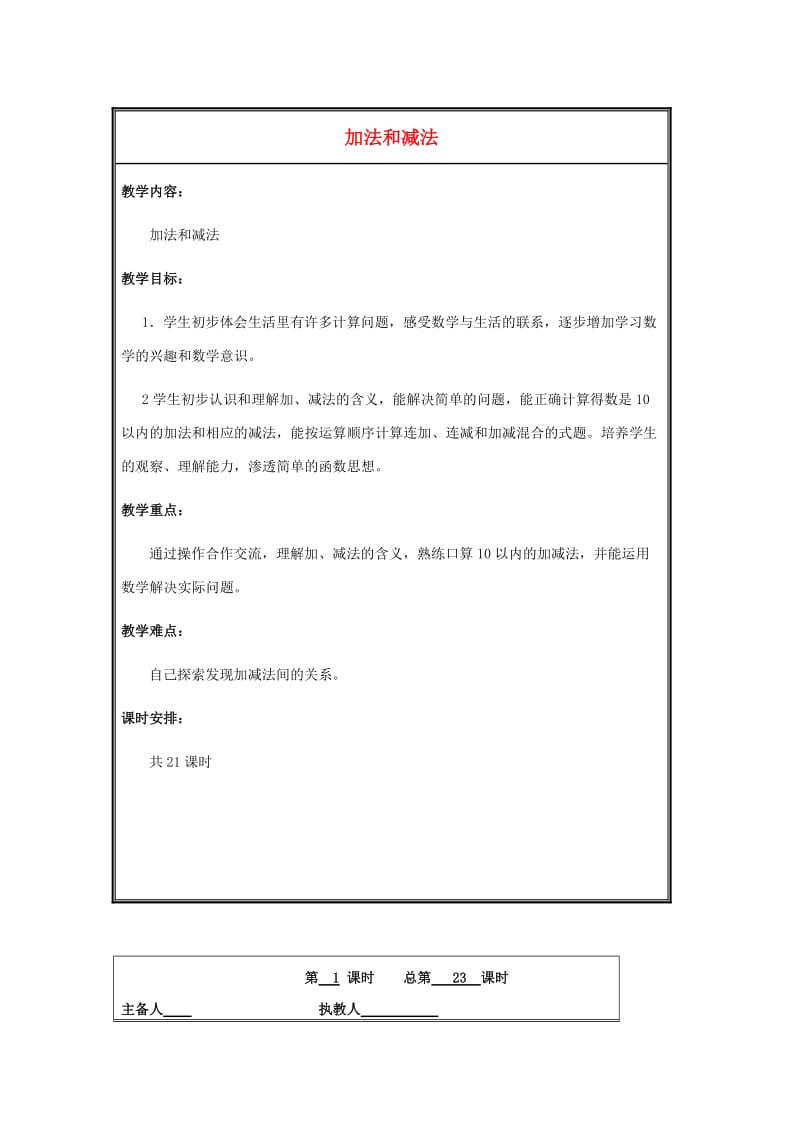 加法和减法

教学内容：

加法和减法

教学目标：

1．学生初步体会生活里有许多计算问题，感受数学与生活的联系，逐步增加学习数学的兴趣和数学意识。

2 学生初步认识和理解加、减法的含义，能解决简单的问题，能正确计算得数是 10 以内的加法和相应的减法，能按运算顺序计算连加、连减和加减混合的式题。培养学生的观察、理解能力，渗透简单的函数思想。

教学重点：

通过操作合作交流，理解加、减法的含义，熟练口算 10 以内的加减法，并能运用数学解决实际问题。

教学难点：

自己探索发现加减法间的关系。

课时安排：

共 21 课时

第 1 课时 总第 23 课时

主备人____ 执教人__________